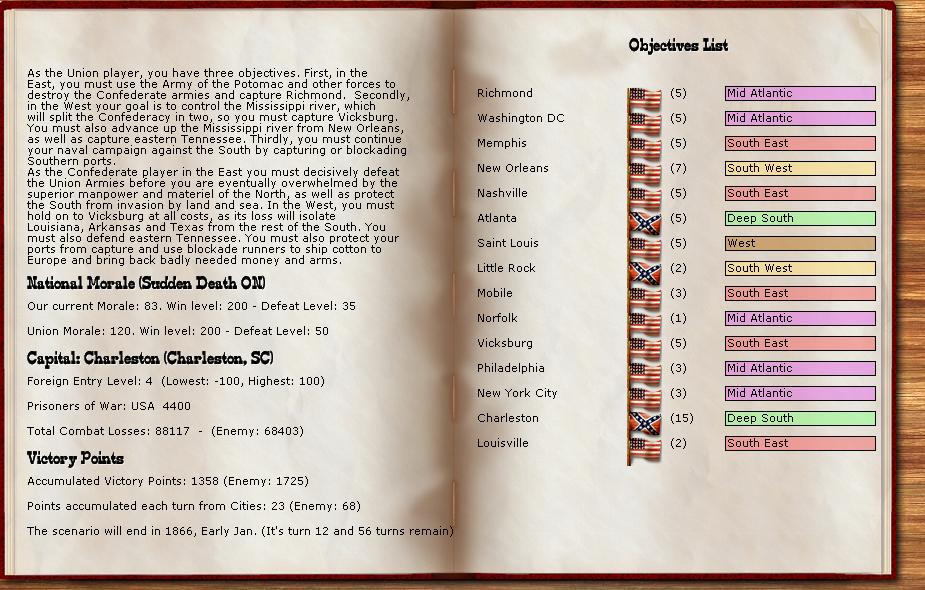 As the Union player, you have three objectives. First, in the East, you must use the Army of the Potomac and other forces to destroy the Confederate armies and capture Richmond. Secondly, in the West your goal is to control the Mississippi river, which will split the Confederacy in two, so you must capture Vicksburg. You must also advance up the Mississippi river from New Orleans, as well as capture eastern Tennessee. Thirdly, you must continue your naval campaign against the South by capturing or blockading Southern ports.
As the Confederate player in the East you must decisively defeat the Union Armies before you are eventually overwhelmed by the superior manpower and materiel of the North, as well as protect the South from invasion by land and sea. In the West, you must hold on to Vicksburg at all costs, as its loss will isolate Louisiana, Arkansas and Texas from the rest of the South. You must also defend eastern Tennessee. You must also protect your ports from capture and use blockade runners to ship cotton to Europe and bring back badly needed money and arms.

National Morale (Sudden Death ON)

Our current Morale: 83. Win level: 200 - Defeat Level: 35

Union Morale: 120. Win level: 200 - Defeat Level: 50

Capital: Charleston (Charleston, SC)

Foreign Entry Level: 4 (Lowest: -100, Highest: 100)

Prisoners of War: USA 4400

Total Combat Losses: 88117 - (Enemy: 68403)

Victory Points

Accumulated Victory Points: 1358 (Enemy: 1725)

Points accumulated each turn from Cities: 23 (Enemy: 68)

The scenario will end in 1866, Early Jan. (It's turn 12 and 56 turns remain)

Objectives List

| | | |
|---|---|---|
| Richmond | (5) | Mid Atlantic |
| Washington DC | (5) | Mid Atlantic |
| Memphis | (5) | South East |
| New Orleans | (7) | South West |
| Nashville | (5) | South East |
| Atlanta | (5) | Deep South |
| Saint Louis | (5) | West |
| Little Rock | (2) | South West |
| Mobile | (3) | South East |
| Norfolk | (1) | Mid Atlantic |
| Vicksburg | (5) | South East |
| Philadelphia | (3) | Mid Atlantic |
| New York City | (3) | Mid Atlantic |
| Charleston | (15) | Deep South |
| Louisville | (2) | South East |